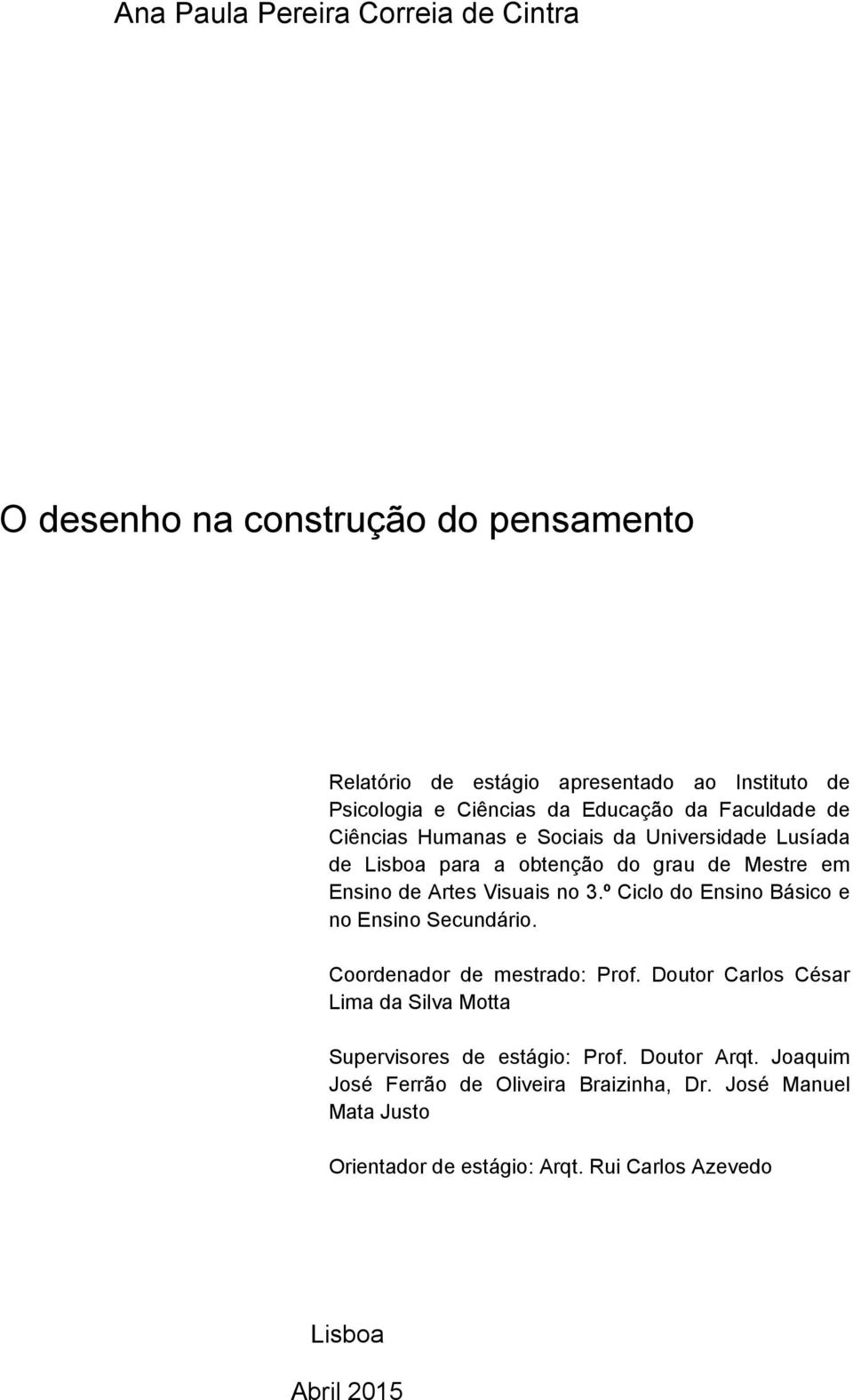 Ana Paula Pereira Correia de Cintra

O desenho na construção do pensamento

Relatório de estágio apresentado ao Instituto de Psicologia e Ciências da Educação da Faculdade de Ciências Humanas e Sociais da Universidade Lusíada de Lisboa para a obtenção do grau de Mestre em Ensino de Artes Visuais no 3.º Ciclo do Ensino Básico e no Ensino Secundário.

Coordenador de mestrado: Prof. Doutor Carlos César Lima da Silva Motta

Supervisores de estágio: Prof. Doutor Arqt. Joaquim José Ferrão de Oliveira Braizinha, Dr. José Manuel Mata Justo

Orientador de estágio: Arqt. Rui Carlos Azevedo

Lisboa

Abril 2015